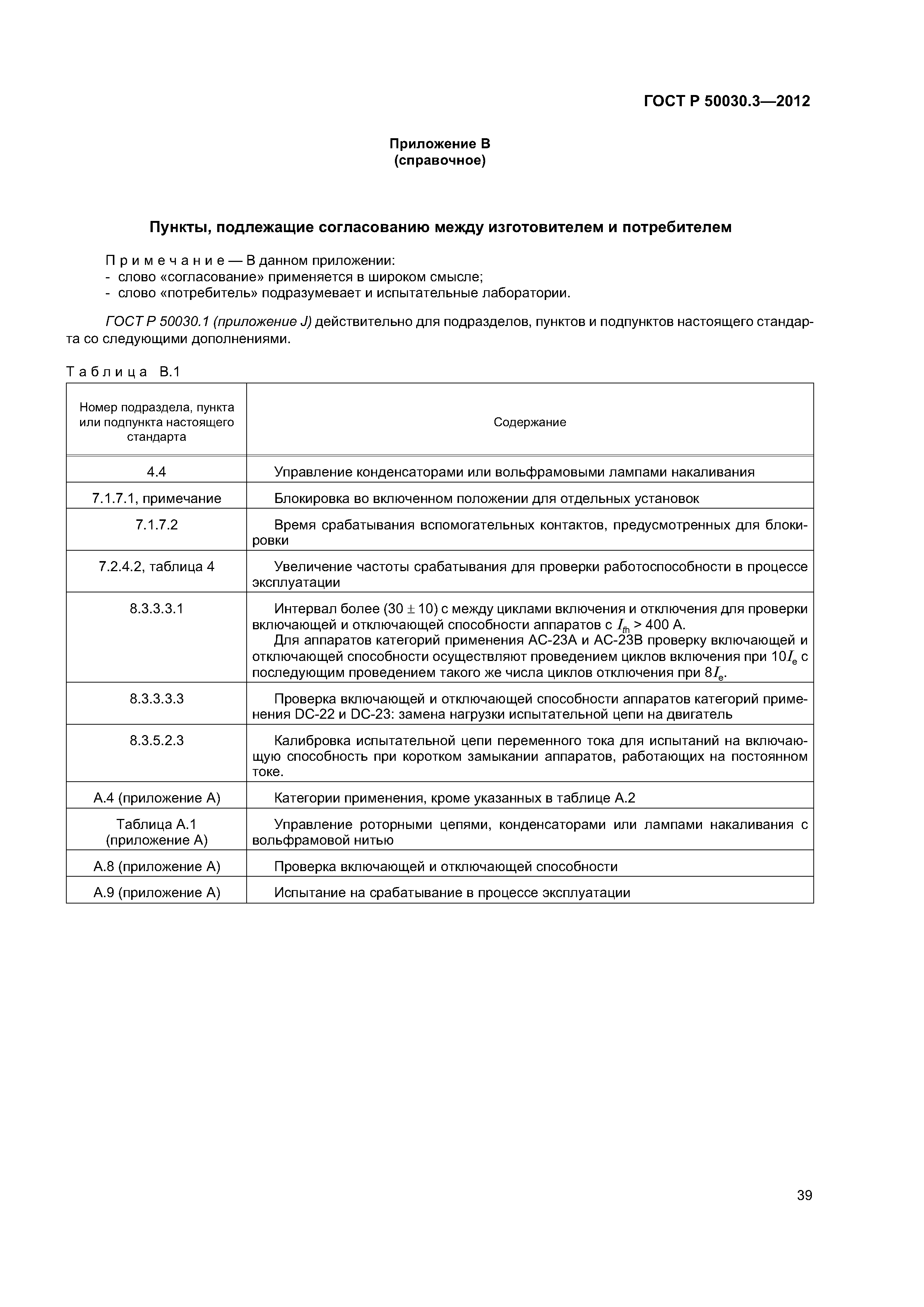 ГОСТ Р 50030.3—2012

Приложение В
(справочное)

Пункты, подлежащие согласованию между изготовителем и потребителем

Примечание — В данном приложении:
- слово «согласование» применяется в широком смысле;
- слово «потребитель» подразумевает и испытательные лаборатории.

ГОСТ Р 50030.1 (приложение J) действительно для подразделов, пунктов и подпунктов настоящего стандарта со следующими дополнениями.

Таблица В.1

| Номер подраздела, пункта или подпункта настоящего стандарта | Содержание |
|---|---|
| 4.4 | Управление конденсаторами или вольфрамовыми лампами накаливания |
| 7.1.7.1, примечание | Блокировка во включенном положении для отдельных установок |
| 7.1.7.2 | Время срабатывания вспомогательных контактов, предусмотренных для блокировки |
| 7.2.4.2, таблица 4 | Увеличение частоты срабатывания для проверки работоспособности в процессе эксплуатации |
| 8.3.3.3.1 | Интервал более (30 ± 10) с между циклами включения и отключения для проверки включающей и отключающей способности аппаратов с $I_{th}$ > 400 А. Для аппаратов категорий применения АС-23А и АС-23В проверку включающей и отключающей способности осуществляют проведением циклов включения при $10I_e$ с последующим проведением такого же числа циклов отключения при $8I_e$. |
| 8.3.3.3.3 | Проверка включающей и отключающей способности аппаратов категорий применения DC-22 и DC-23: замена нагрузки испытательной цепи на двигатель |
| 8.3.5.2.3 | Калибровка испытательной цепи переменного тока для испытаний на включающую способность при коротком замыкании аппаратов, работающих на постоянном токе. |
| А.4 (приложение А) | Категории применения, кроме указанных в таблице А.2 |
| Таблица А.1 (приложение А) | Управление роторными цепями, конденсаторами или лампами накаливания с вольфрамовой нитью |
| А.8 (приложение А) | Проверка включающей и отключающей способности |
| А.9 (приложение А) | Испытание на срабатывание в процессе эксплуатации |

39